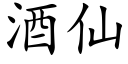 酒仙